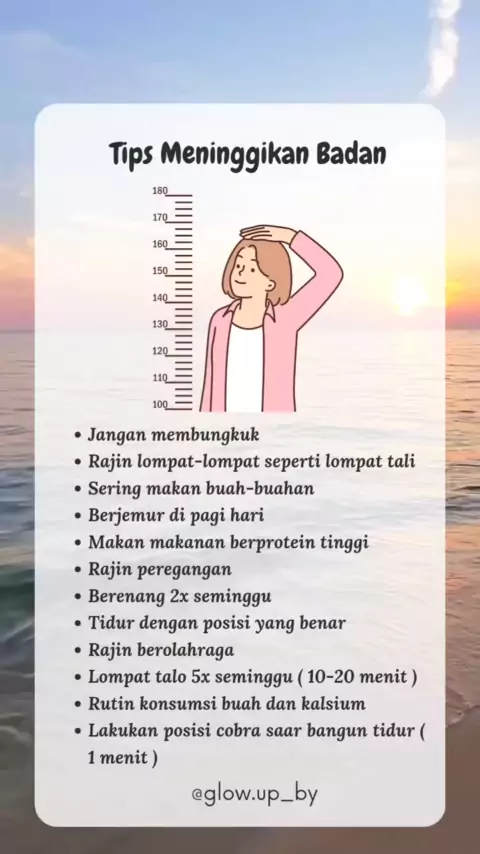 Tips Meninggikan Badan

180
170
160
150
140
130
120
110
100

• Jangan membungkuk
• Rajin lompat-lompat seperti lompat tali
• Sering makan buah-buahan
• Berjemur di pagi hari
• Makan makanan berprotein tinggi
• Rajin peregangan
• Berenang 2x seminggu
• Tidur dengan posisi yang benar
• Rajin berolahraga
• Lompat talo 5x seminggu ( 10-20 menit )
• Rutin konsumsi buah dan kalsium
• Lakukan posisi cobra saar bangun tidur ( 1 menit )

@glow.up_by